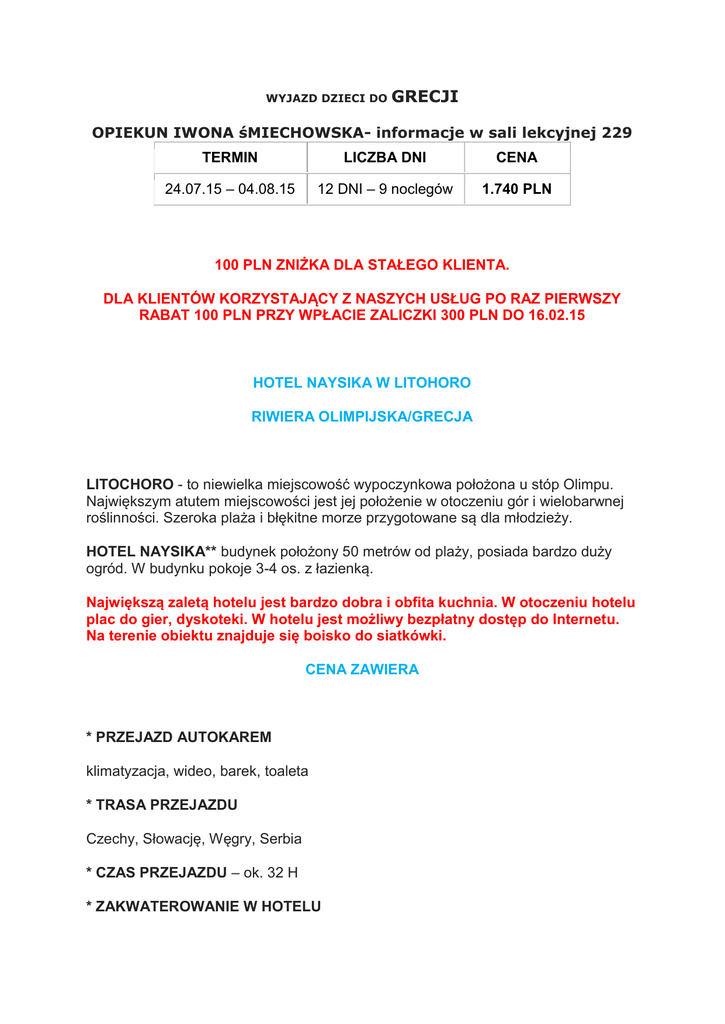 WYJAZD DZIECI DO GRECJI

OPIEKUN IWONA ŚMIECHOWSKA- informacje w sali lekcyjnej 229

| TERMIN | LICZBA DNI | CENA |
|---|---|---|
| 24.07.15 – 04.08.15 | 12 DNI – 9 noclegów | 1.740 PLN |

100 PLN ZNIŻKA DLA STAŁEGO KLIENTA.

DLA KLIENTÓW KORZYSTAJĄCY Z NASZYCH USŁUG PO RAZ PIERWSZY RABAT 100 PLN PRZY WPŁACIE ZALICZKI 300 PLN DO 16.02.15

HOTEL NAYSIKA W LITOHORO

RIWIERA OLIMPIJSKA/GRECJA

LITOCHORO - to niewielka miejscowość wypoczynkowa położona u stóp Olimpu. Największym atutem miejscowości jest jej położenie w otoczeniu gór i wielobarwnej roślinności. Szeroka plaża i błękitne morze przygotowane są dla młodzieży.

HOTEL NAYSIKA** budynek położony 50 metrów od plaży, posiada bardzo duży ogród. W budynku pokoje 3-4 os. z łazienką.

Największą zaletą hotelu jest bardzo dobra i obfita kuchnia. W otoczeniu hotelu plac do gier, dyskoteki. W hotelu jest możliwy bezpłatny dostęp do Internetu. Na terenie obiektu znajduje się boisko do siatkówki.

CENA ZAWIERA

* PRZEJAZD AUTOKAREM

klimatyzacja, wideo, barek, toaleta

* TRASA PRZEJAZDU

Czechy, Słowację, Węgry, Serbia

* CZAS PRZEJAZDU – ok. 32 H

* ZAKWATEROWANIE W HOTELU